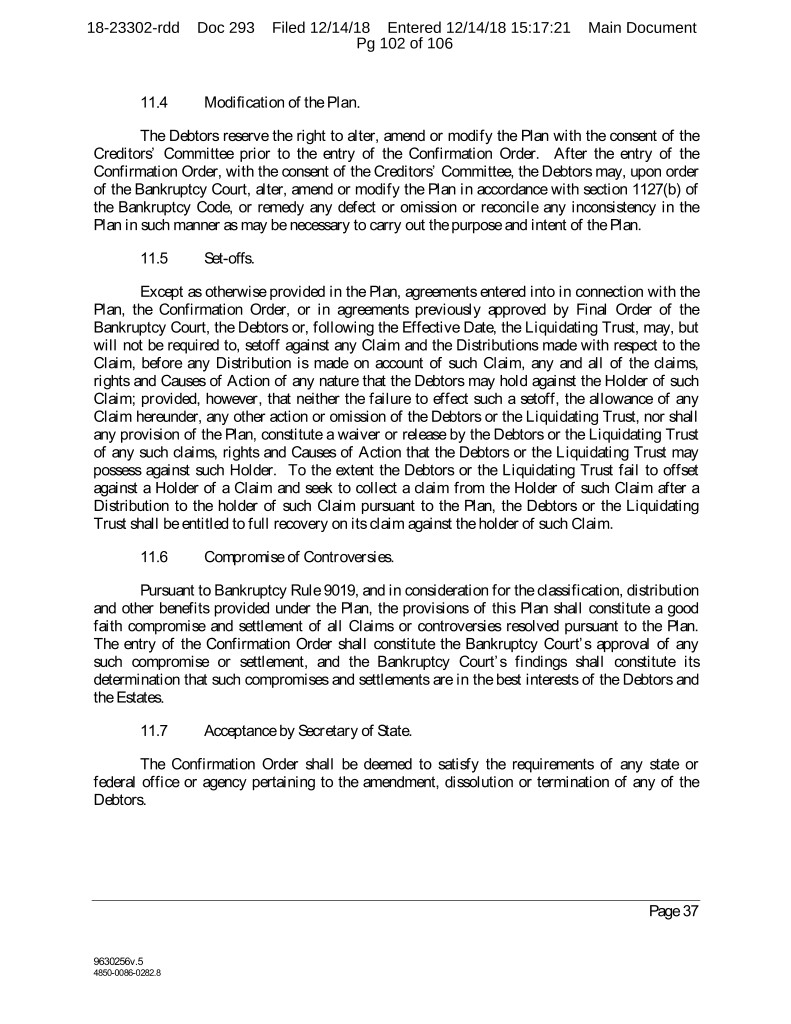 18-23302-rdd Doc 293 Filed 12/14/18 Entered 12/14/18 15:17:21 Main Document
Pg 102 of 106

11.4 Modification of the Plan.

The Debtors reserve the right to alter, amend or modify the Plan with the consent of the Creditors' Committee prior to the entry of the Confirmation Order. After the entry of the Confirmation Order, with the consent of the Creditors' Committee, the Debtors may, upon order of the Bankruptcy Court, alter, amend or modify the Plan in accordance with section 1127(b) of the Bankruptcy Code, or remedy any defect or omission or reconcile any inconsistency in the Plan in such manner as may be necessary to carry out the purpose and intent of the Plan.

11.5 Set-offs.

Except as otherwise provided in the Plan, agreements entered into in connection with the Plan, the Confirmation Order, or in agreements previously approved by Final Order of the Bankruptcy Court, the Debtors or, following the Effective Date, the Liquidating Trust, may, but will not be required to, setoff against any Claim and the Distributions made with respect to the Claim, before any Distribution is made on account of such Claim, any and all of the claims, rights and Causes of Action of any nature that the Debtors may hold against the Holder of such Claim; provided, however, that neither the failure to effect such a setoff, the allowance of any Claim hereunder, any other action or omission of the Debtors or the Liquidating Trust, nor shall any provision of the Plan, constitute a waiver or release by the Debtors or the Liquidating Trust of any such claims, rights and Causes of Action that the Debtors or the Liquidating Trust may possess against such Holder. To the extent the Debtors or the Liquidating Trust fail to offset against a Holder of a Claim and seek to collect a claim from the Holder of such Claim after a Distribution to the holder of such Claim pursuant to the Plan, the Debtors or the Liquidating Trust shall be entitled to full recovery on its claim against the holder of such Claim.

11.6 Compromise of Controversies.

Pursuant to Bankruptcy Rule 9019, and in consideration for the classification, distribution and other benefits provided under the Plan, the provisions of this Plan shall constitute a good faith compromise and settlement of all Claims or controversies resolved pursuant to the Plan. The entry of the Confirmation Order shall constitute the Bankruptcy Court's approval of any such compromise or settlement, and the Bankruptcy Court's findings shall constitute its determination that such compromises and settlements are in the best interests of the Debtors and the Estates.

11.7 Acceptance by Secretary of State.

The Confirmation Order shall be deemed to satisfy the requirements of any state or federal office or agency pertaining to the amendment, dissolution or termination of any of the Debtors.

Page 37

9630256v.5
4850-0086-0282.8